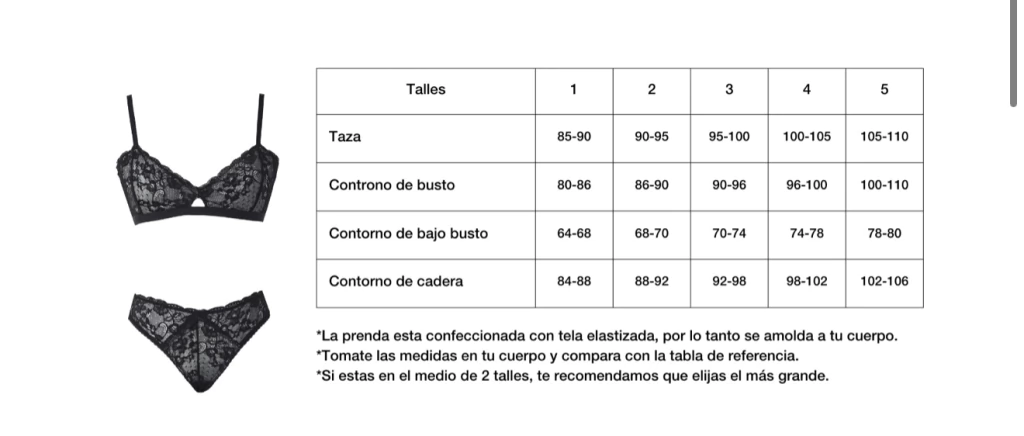 | Talles | 1 | 2 | 3 | 4 | 5 |
|---|---|---|---|---|---|
| Taza | 85-90 | 90-95 | 95-100 | 100-105 | 105-110 |
| Controno de busto | 80-86 | 86-90 | 90-96 | 96-100 | 100-110 |
| Contorno de bajo busto | 64-68 | 68-70 | 70-74 | 74-78 | 78-80 |
| Contorno de cadera | 84-88 | 88-92 | 92-98 | 98-102 | 102-106 |

*La prenda esta confeccionada con tela elastizada, por lo tanto se amolda a tu cuerpo.
*Tomate las medidas en tu cuerpo y compara con la tabla de referencia.
*Si estas en el medio de 2 talles, te recomendamos que elijas el más grande.